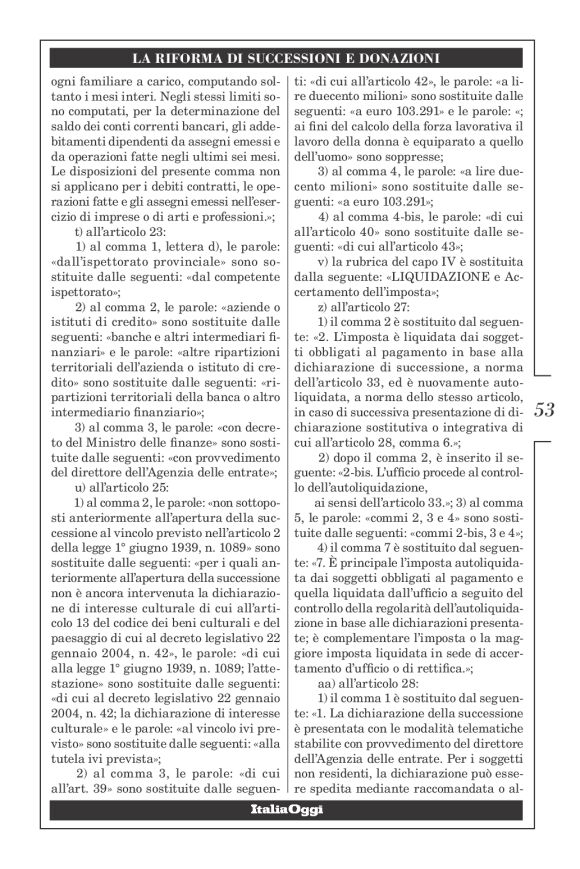 LA RIFORMA DI SUCCESSIONI E DONAZIONI

ogni familiare a carico, computando soltanto i mesi interi. Negli stessi limiti sono computati, per la determinazione del saldo dei conti correnti bancari, gli addebitamenti dipendenti da assegni emessi e da operazioni fatte negli ultimi sei mesi. Le disposizioni del presente comma non si applicano per i debiti contratti, le operazioni fatte e gli assegni emessi nell'esercizio di imprese o di arti e professioni.»;

t) all'articolo 23:

1) al comma 1, lettera d), le parole: «dall'ispettorato provinciale» sono sostituite dalle seguenti: «dal competente ispettorato»;

2) al comma 2, le parole: «aziende o istituti di credito» sono sostituite dalle seguenti: «banche e altri intermediari finanziari» e le parole: «altre ripartizioni territoriali dell'azienda o istituto di credito» sono sostituite dalle seguenti: «ripartizioni territoriali della banca o altro intermediario finanziario»;

3) al comma 3, le parole: «con decreto del Ministro delle finanze» sono sostituite dalle seguenti: «con provvedimento del direttore dell'Agenzia delle entrate»;

u) all'articolo 25:

1) al comma 2, le parole: «non sottoposti anteriormente all'apertura della successione al vincolo previsto nell'articolo 2 della legge 1° giugno 1939, n. 1089» sono sostituite dalle seguenti: «per i quali anteriormente all'apertura della successione non è ancora intervenuta la dichiarazione di interesse culturale di cui all'articolo 13 del codice dei beni culturali e del paesaggio di cui al decreto legislativo 22 gennaio 2004, n. 42», le parole: «di cui alla legge 1° giugno 1939, n. 1089; l'attestazione» sono sostituite dalle seguenti: «di cui al decreto legislativo 22 gennaio 2004, n. 42; la dichiarazione di interesse culturale» e le parole: «al vincolo ivi previsto» sono sostituite dalle seguenti: «alla tutela ivi prevista»;

2) al comma 3, le parole: «di cui all'art. 39» sono sostituite dalle seguenti: «di cui all'articolo 42», le parole: «a lire duecento milioni» sono sostituite dalle seguenti: «a euro 103.291» e le parole: «; ai fini del calcolo della forza lavorativa il lavoro della donna è equiparato a quello dell'uomo» sono soppresse;

3) al comma 4, le parole: «a lire duecento milioni» sono sostituite dalle seguenti: «a euro 103.291»;

4) al comma 4-bis, le parole: «di cui all'articolo 40» sono sostituite dalle seguenti: «di cui all'articolo 43»;

v) la rubrica del capo IV è sostituita dalla seguente: «LIQUIDAZIONE e Accertamento dell'imposta»;

z) all'articolo 27:

1) il comma 2 è sostituito dal seguente: «2. L'imposta è liquidata dai soggetti obbligati al pagamento in base alla dichiarazione di successione, a norma dell'articolo 33, ed è nuovamente autoliquidata, a norma dello stesso articolo, in caso di successiva presentazione di dichiarazione sostitutiva o integrativa di cui all'articolo 28, comma 6.»;

2) dopo il comma 2, è inserito il seguente: «2-bis. L'ufficio procede al controllo dell'autoliquidazione,

ai sensi dell'articolo 33.»; 3) al comma 5, le parole: «commi 2, 3 e 4» sono sostituite dalle seguenti: «commi 2-bis, 3 e 4»;

4) il comma 7 è sostituito dal seguente: «7. È principale l'imposta autoliquidata dai soggetti obbligati al pagamento e quella liquidata dall'ufficio a seguito del controllo della regolarità dell'autoliquidazione in base alle dichiarazioni presentate; è complementare l'imposta o la maggiore imposta liquidata in sede di accertamento d'ufficio o di rettifica.»;

aa) all'articolo 28:

1) il comma 1 è sostituito dal seguente: «1. La dichiarazione della successione è presentata con le modalità telematiche stabilite con provvedimento del direttore dell'Agenzia delle entrate. Per i soggetti non residenti, la dichiarazione può essere spedita mediante raccomandata o al-

53

ItaliaOggi